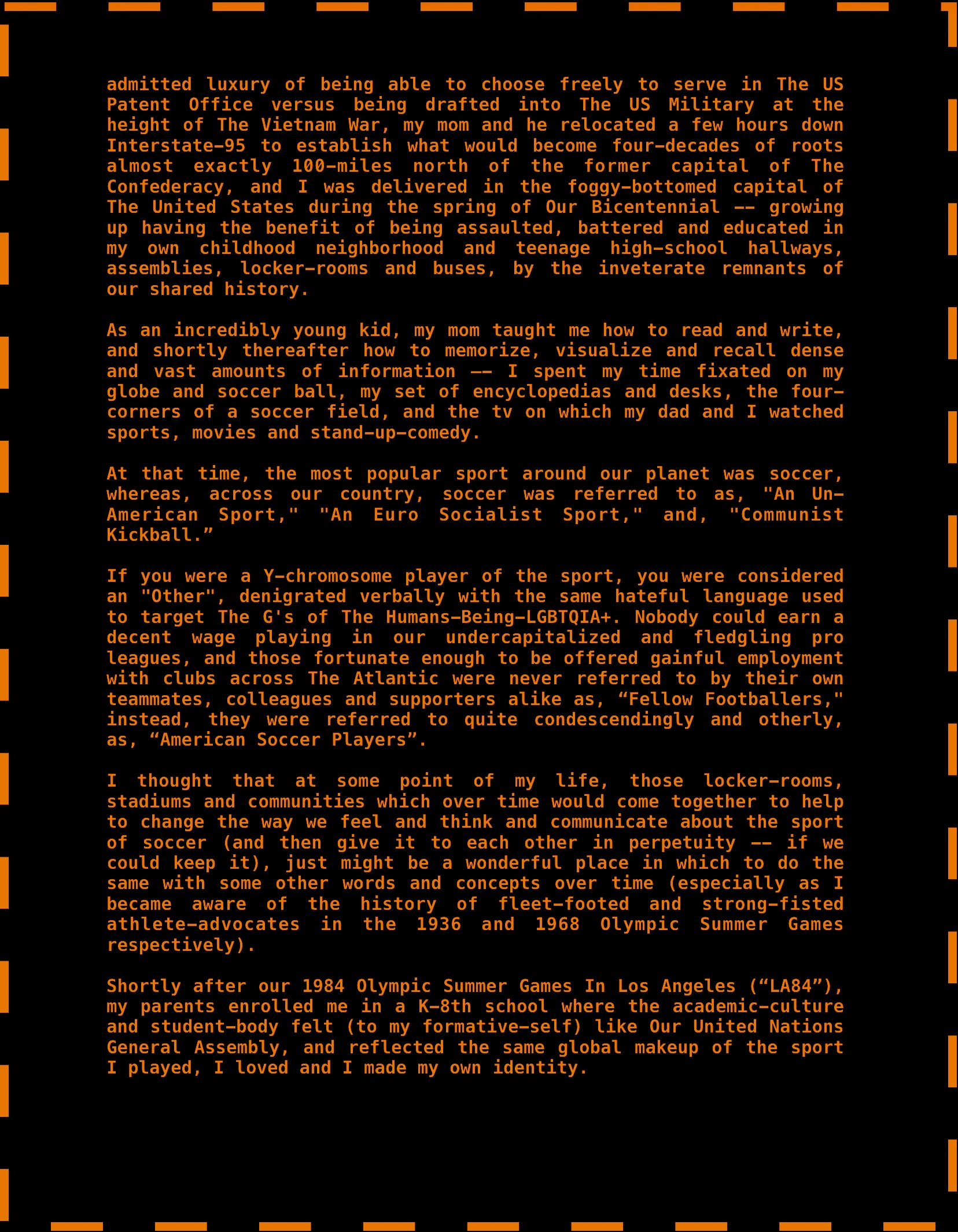 admitted luxury of being able to choose freely to serve in The US Patent Office versus being drafted into The US Military at the height of The Vietnam War, my mom and he relocated a few hours down Interstate-95 to establish what would become four-decades of roots almost exactly 100-miles north of the former capital of The Confederacy, and I was delivered in the foggy-bottomed capital of The United States during the spring of Our Bicentennial -- growing up having the benefit of being assaulted, battered and educated in my own childhood neighborhood and teenage high-school hallways, assemblies, locker-rooms and buses, by the inveterate remnants of our shared history.

As an incredibly young kid, my mom taught me how to read and write, and shortly thereafter how to memorize, visualize and recall dense and vast amounts of information -- I spent my time fixated on my globe and soccer ball, my set of encyclopedias and desks, the four-corners of a soccer field, and the tv on which my dad and I watched sports, movies and stand-up-comedy.

At that time, the most popular sport around our planet was soccer, whereas, across our country, soccer was referred to as, "An Un-American Sport," "An Euro Socialist Sport," and, "Communist Kickball.”

If you were a Y-chromosome player of the sport, you were considered an "Other", denigrated verbally with the same hateful language used to target The G's of The Humans-Being-LGBTQIA+. Nobody could earn a decent wage playing in our undercapitalized and fledgling pro leagues, and those fortunate enough to be offered gainful employment with clubs across The Atlantic were never referred to by their own teammates, colleagues and supporters alike as, “Fellow Footballers," instead, they were referred to quite condescendingly and otherly, as, “American Soccer Players”.

I thought that at some point of my life, those locker-rooms, stadiums and communities which over time would come together to help to change the way we feel and think and communicate about the sport of soccer (and then give it to each other in perpetuity -- if we could keep it), just might be a wonderful place in which to do the same with some other words and concepts over time (especially as I became aware of the history of fleet-footed and strong-fisted athlete-advocates in the 1936 and 1968 Olympic Summer Games respectively).

Shortly after our 1984 Olympic Summer Games In Los Angeles (“LA84”), my parents enrolled me in a K-8th school where the academic-culture and student-body felt (to my formative-self) like Our United Nations General Assembly, and reflected the same global makeup of the sport I played, I loved and I made my own identity.